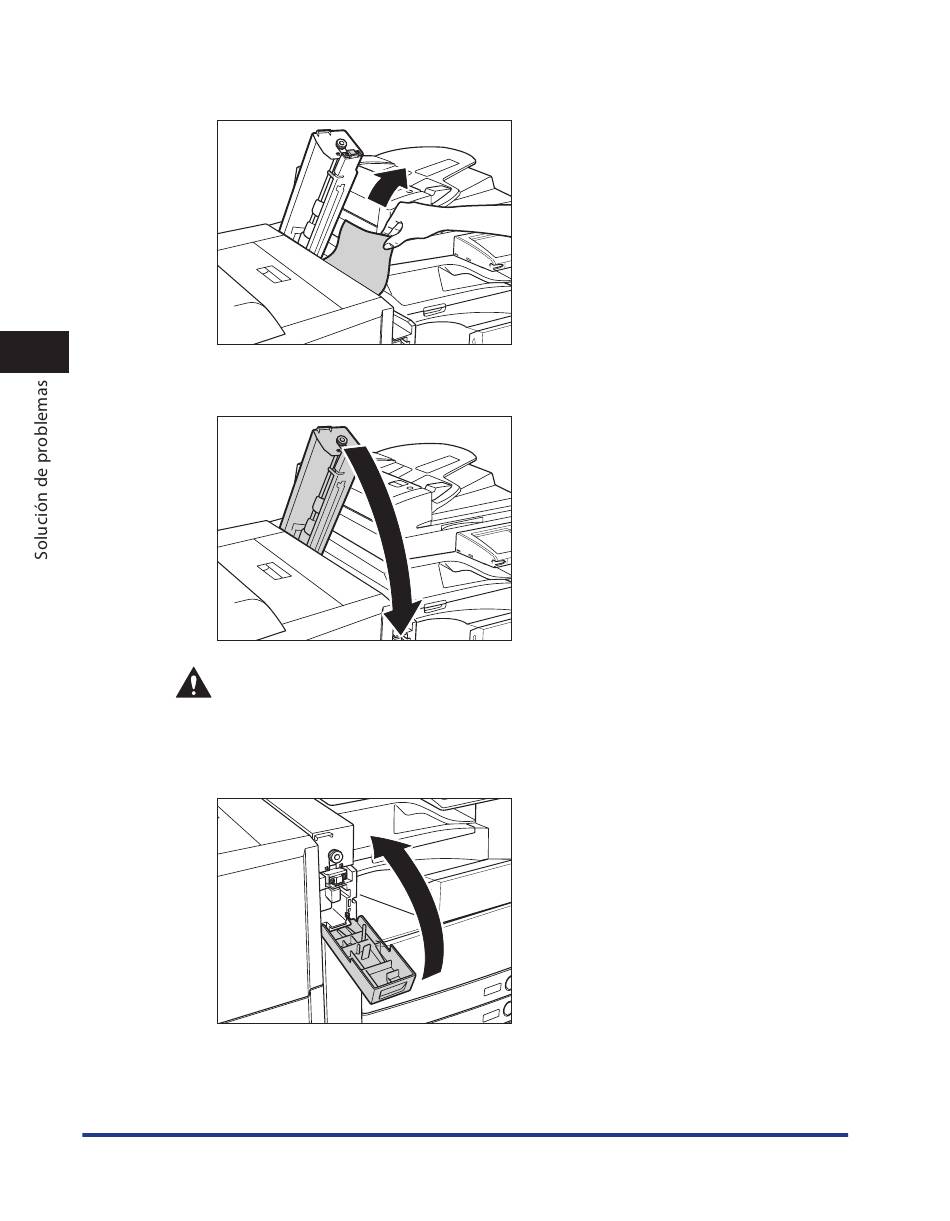 Solución de problemas